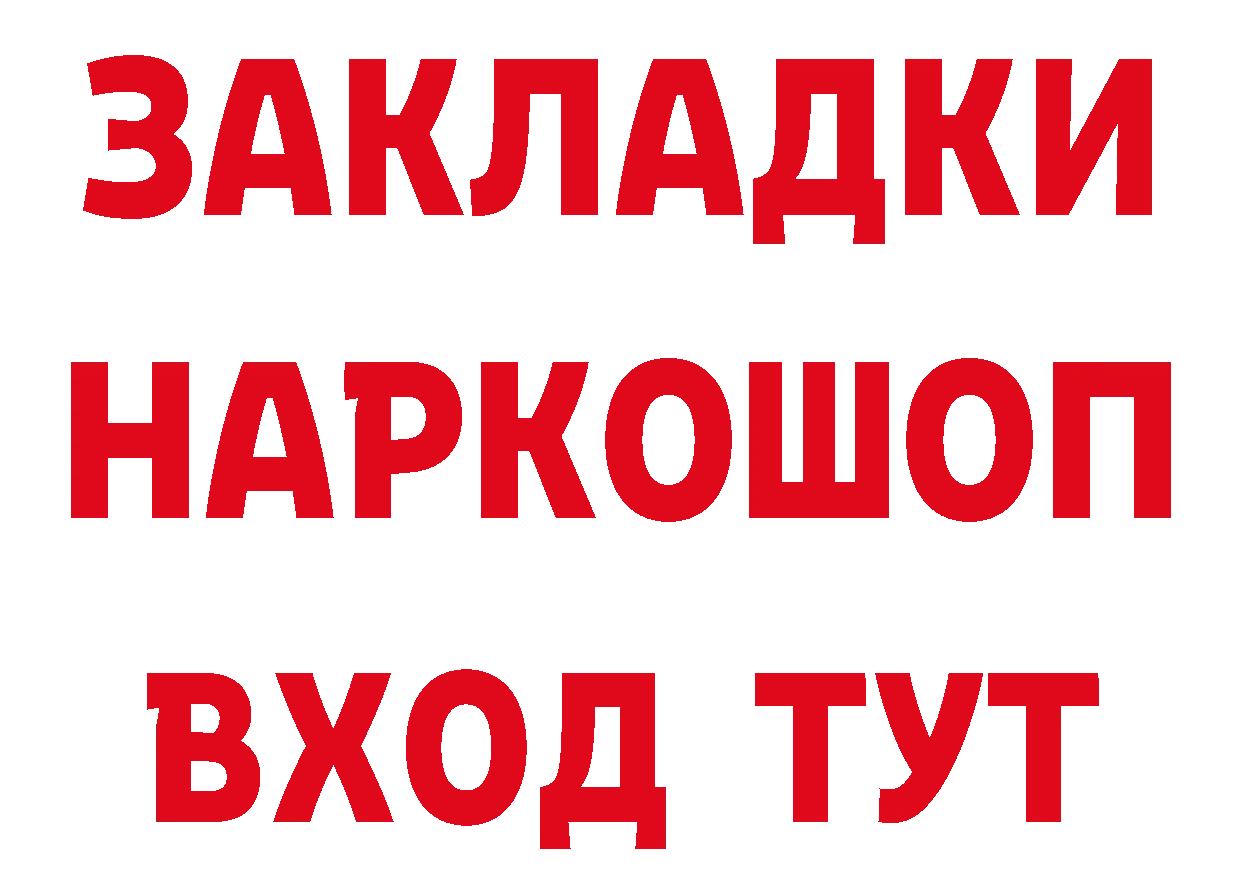 ЗАКЛАДКИ НАРКОШОП ВХОД ТУТ